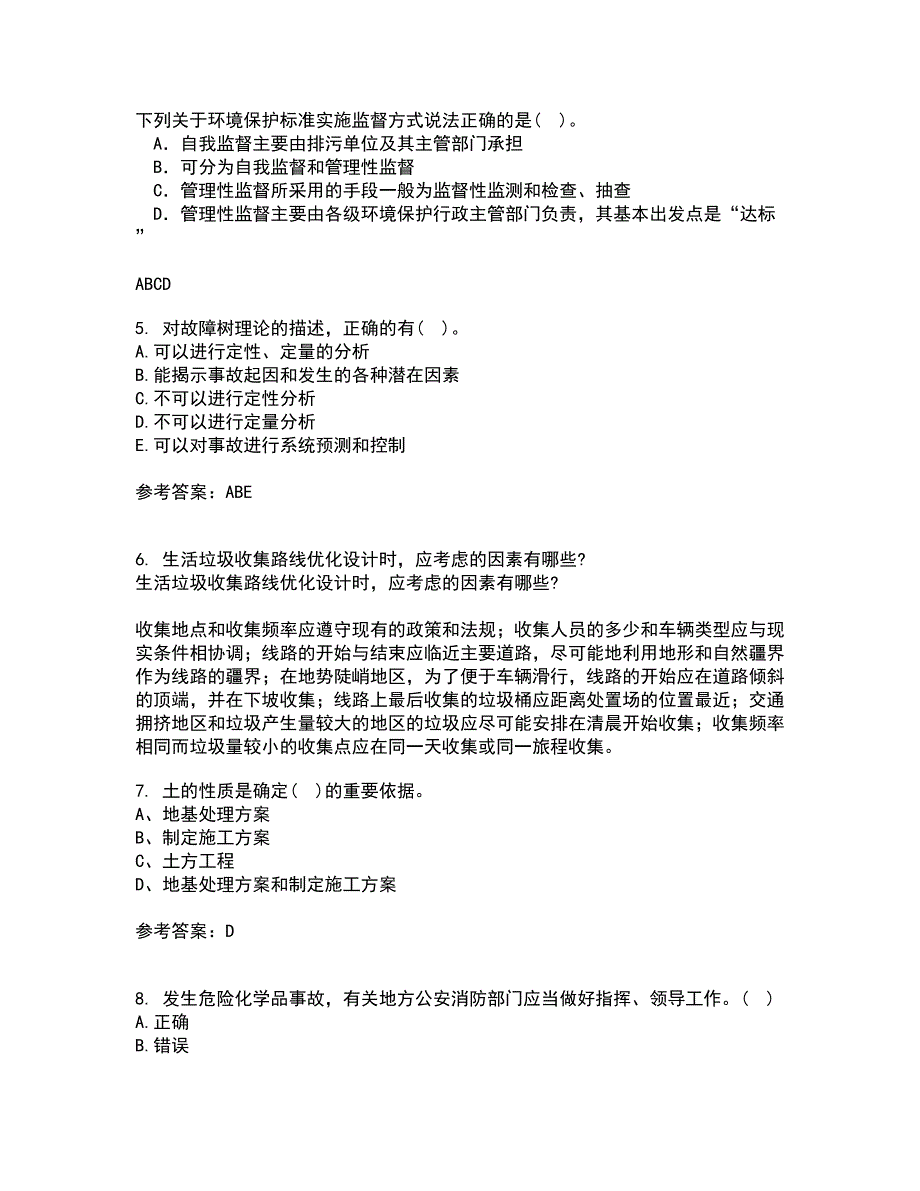 下列关于环境保护标准实施监督方式说法正确的是（ ）。
A．自我监督主要由排污单位及其主管部门承担
B．可分为自我监督和管理性监督
C．管理性监督所采用的手段一般为监督性监测和检查、抽查
D．管理性监督主要由各级环境保护行政主管部门负责，其基本出发点是“达标”

ABCD

5. 对故障树理论的描述，正确的有（ ）。
A.可以进行定性、定量的分析
B.能揭示事故起因和发生的各种潜在因素
C.不可以进行定性分析
D.不可以进行定量分析
E.可以对事故进行系统预测和控制

参考答案：ABE

6. 生活垃圾收集路线优化设计时，应考虑的因素有哪些?
生活垃圾收集路线优化设计时，应考虑的因素有哪些?

收集地点和收集频率应遵守现有的政策和法规；收集人员的多少和车辆类型应与现实条件相协调；线路的开始与结束应临近主要道路，尽可能地利用地形和自然疆界作为线路的疆界；在地势陡峭地区，为了便于车辆滑行，线路的开始应在道路倾斜的顶端，并在下坡收集；线路上最后收集的垃圾桶应距离处置场的位置最近；交通拥挤地区和垃圾产生量较大的地区的垃圾应尽可能安排在清晨开始收集；收集频率相同而垃圾量较小的收集点应在同一天收集或同一旅程收集。

7. 土的性质是确定（ ）的重要依据。
A、地基处理方案
B、制定施工方案
C、土方工程
D、地基处理方案和制定施工方案

参考答案：D

8. 发生危险化学品事故，有关地方公安消防部门应当做好指挥、领导工作。（ ）
A.正确
B.错误